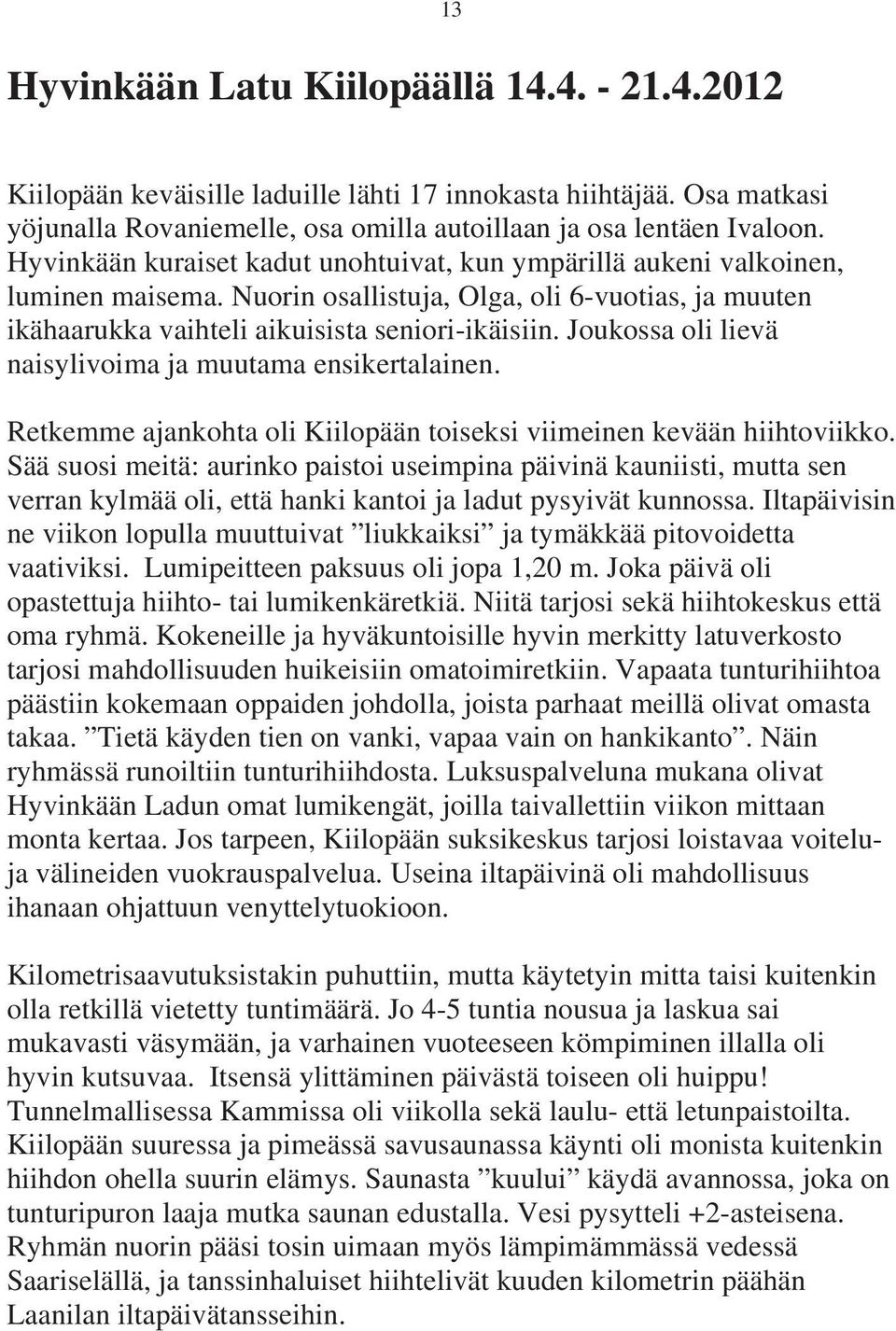 13

Hyvinkään Latu Kiilopäällä 14.4. - 21.4.2012

Kiilopään keväisille laduille lähti 17 innokasta hiihtäjää. Osa matkasi yöjunalla Rovaniemelle, osa omilla autoillaan ja osa lentäen Ivaloon. Hyvinkään kuraiset kadut unohtuivat, kun ympärillä aukeni valkoinen, luminen maisema. Nuorin osallistuja, Olga, oli 6-vuotias, ja muuten ikähaarukka vaihteli aikuisista seniori-ikäisiin. Joukossa oli lievä naisylivoima ja muutama ensikertalainen.

Retkemme ajankohta oli Kiilopään toiseksi viimeinen kevään hiihtoviikko. Sää suosi meitä: aurinko paistoi useimpina päivinä kauniisti, mutta sen verran kylmää oli, että hanki kantoi ja ladut pysyivät kunnossa. Iltapäivisin ne viikon lopulla muuttuivat ”liukkaiksi” ja tymäkkää pitovoidetta vaativiksi. Lumipeitteen paksuus oli jopa 1,20 m. Joka päivä oli opastettuja hiihto- tai lumikenkäretkiä. Niitä tarjosi sekä hiihtokeskus että oma ryhmä. Kokeneille ja hyväkuntoisille hyvin merkitty latuverkosto tarjosi mahdollisuuden huikeisiin omatoimiretkiin. Vapaata tunturihiihtoa päästiin kokemaan oppaiden johdolla, joista parhaat meillä olivat omasta takaa. ”Tietä käyden tien on vanki, vapaa vain on hankikanto”. Näin ryhmässä runoiltiin tunturihiihdosta. Luksuspalveluna mukana olivat Hyvinkään Ladun omat lumikengät, joilla taivallettiin viikon mittaan monta kertaa. Jos tarpeen, Kiilopään suksikeskus tarjosi loistavaa voitelu- ja välineiden vuokrauspalvelua. Useina iltapäivinä oli mahdollisuus ihanaan ohjattuun venyttelytuokioon.

Kilometrisaavutuksistakin puhuttiin, mutta käytetyin mitta taisi kuitenkin olla retkillä vietetty tuntimäärä. Jo 4-5 tuntia nousua ja laskua sai mukavasti väsymään, ja varhainen vuoteeseen kömpiminen illalla oli hyvin kutsuvaa. Itsensä ylittäminen päivästä toiseen oli huippu! Tunnelmallisessa Kammissa oli viikolla sekä laulu- että letunpaistoilta. Kiilopään suuressa ja pimeässä savusaunassa käynti oli monista kuitenkin hiihdon ohella suurin elämys. Saunasta ”kuului” käydä avannossa, joka on tunturipuron laaja mutka saunan edustalla. Vesi pysytteli +2-asteisena. Ryhmän nuorin pääsi tosin uimaan myös lämpimämmässä vedessä Saariselällä, ja tanssinhaluiset hiihtelivät kuuden kilometrin päähän Laanilan iltapäivätansseihin.